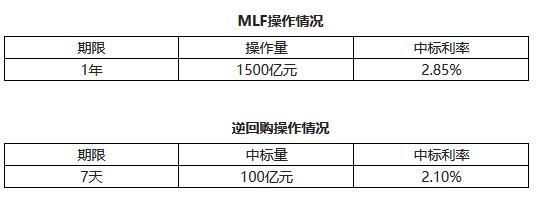 MLF操作情况

| 期限 | 操作量 | 中标利率 |
|---|---|---|
| 1年 | 1500亿元 | 2.85% |

逆回购操作情况

| 期限 | 中标量 | 中标利率 |
|---|---|---|
| 7天 | 100亿元 | 2.10% |